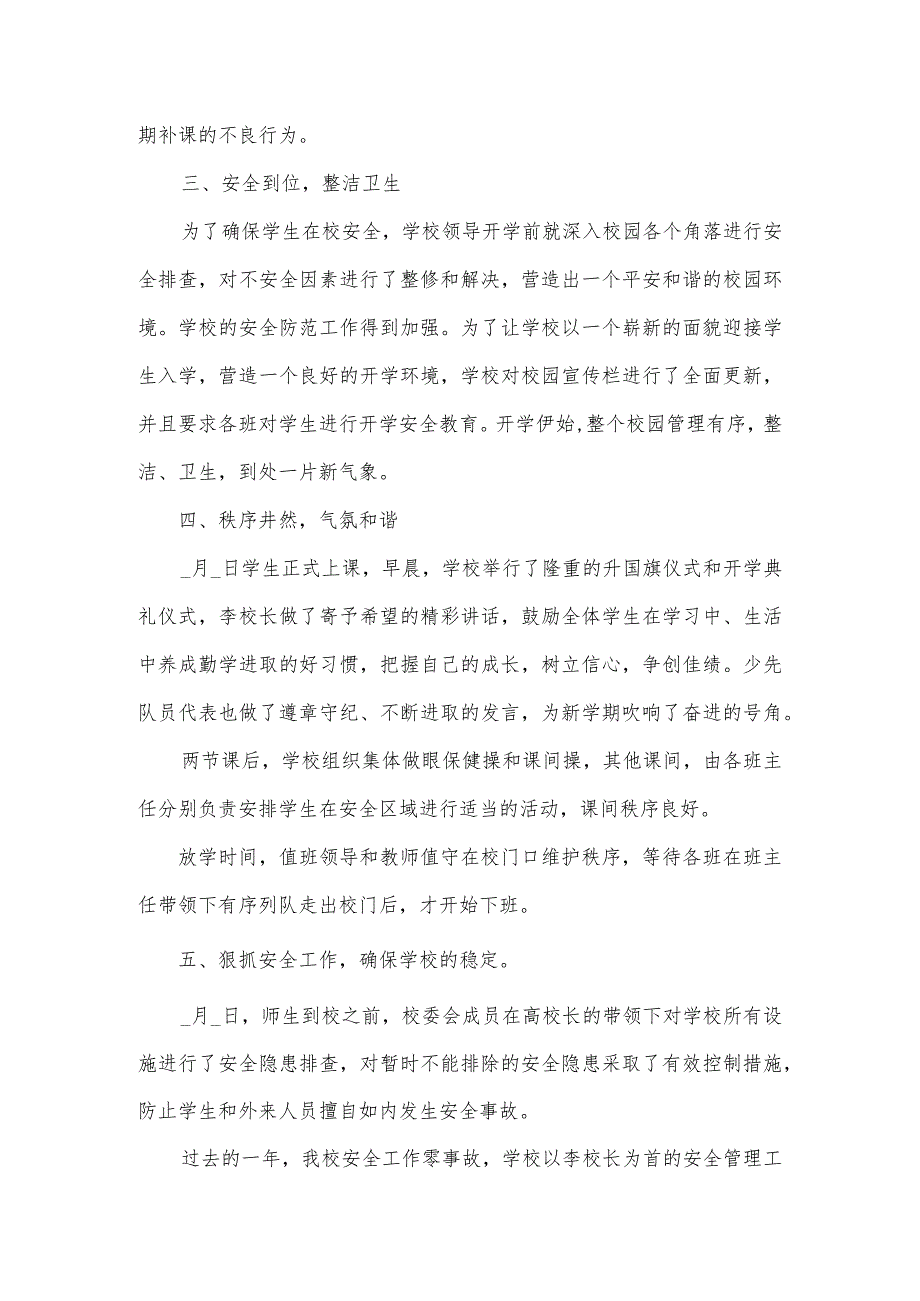 期补课的不良行为。

三、安全到位，整洁卫生

为了确保学生在校安全，学校领导开学前就深入校园各个角落进行安全排查，对不安全因素进行了整修和解决，营造出一个平安和谐的校园环境。学校的安全防范工作得到加强。为了让学校以一个崭新的面貌迎接学生入学，营造一个良好的开学环境，学校对校园宣传栏进行了全面更新，并且要求各班对学生进行开学安全教育。开学伊始,整个校园管理有序，整洁、卫生，到处一片新气象。

四、秩序井然，气氛和谐

_月_日学生正式上课，早晨，学校举行了隆重的升国旗仪式和开学典礼仪式，李校长做了寄予希望的精彩讲话，鼓励全体学生在学习中、生活中养成勤学进取的好习惯，把握自己的成长，树立信心，争创佳绩。少先队员代表也做了遵章守纪、不断进取的发言，为新学期吹响了奋进的号角。

两节课后，学校组织集体做眼保健操和课间操，其他课间，由各班主任分别负责安排学生在安全区域进行适当的活动，课间秩序良好。

放学时间，值班领导和教师值守在校门口维护秩序，等待各班在班主任带领下有序列队走出校门后，才开始下班。

五、狠抓安全工作，确保学校的稳定。

_月_日，师生到校之前，校委会成员在高校长的带领下对学校所有设施进行了安全隐患排查，对暂时不能排除的安全隐患采取了有效控制措施，防止学生和外来人员擅自如内发生安全事故。

过去的一年，我校安全工作零事故，学校以李校长为首的安全管理工